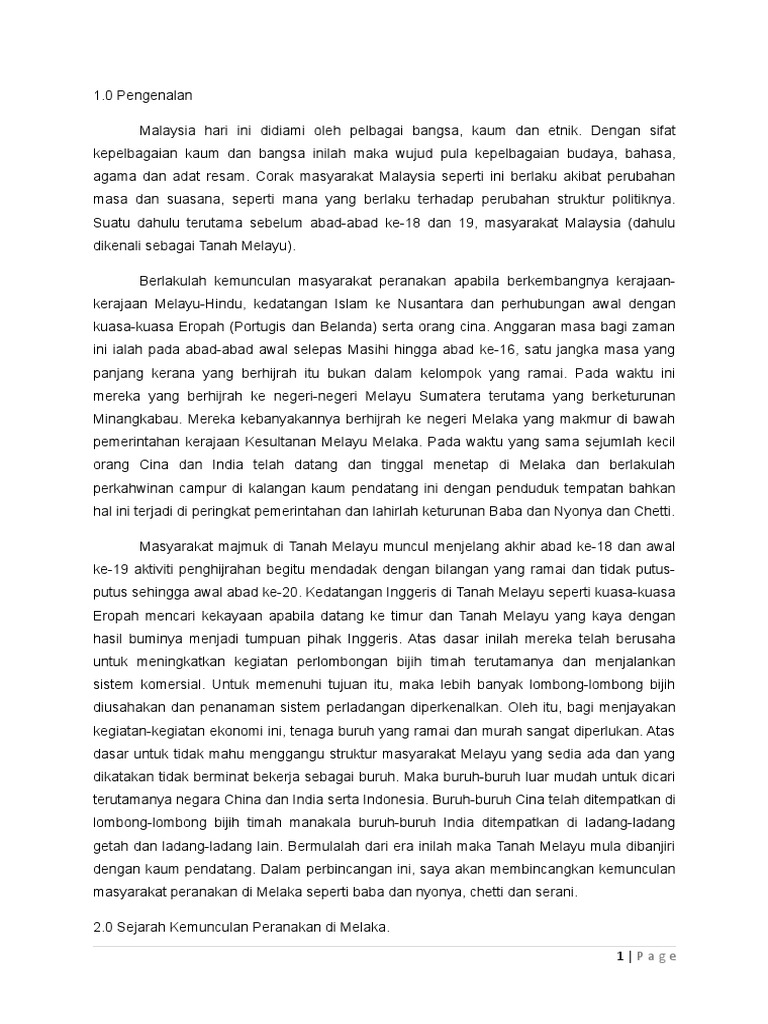 1.0 Pengenalan

Malaysia hari ini didiami oleh pelbagai bangsa, kaum dan etnik. Dengan sifat kepelbagaian kaum dan bangsa inilah maka wujud pula kepelbagaian budaya, bahasa, agama dan adat resam. Corak masyarakat Malaysia seperti ini berlaku akibat perubahan masa dan suasana, seperti mana yang berlaku terhadap perubahan struktur politiknya. Suatu dahulu terutama sebelum abad-abad ke-18 dan 19, masyarakat Malaysia (dahulu dikenali sebagai Tanah Melayu).

Berlakulah kemunculan masyarakat peranakan apabila berkembangnya kerajaan-kerajaan Melayu-Hindu, kedatangan Islam ke Nusantara dan perhubungan awal dengan kuasa-kuasa Eropah (Portugis dan Belanda) serta orang cina. Anggaran masa bagi zaman ini ialah pada abad-abad awal selepas Masihi hingga abad ke-16, satu jangka masa yang panjang kerana yang berhijrah itu bukan dalam kelompok yang ramai. Pada waktu ini mereka yang berhijrah ke negeri-negeri Melayu Sumatera terutama yang berketurunan Minangkabau. Mereka kebanyakannya berhijrah ke negeri Melaka yang makmur di bawah pemerintahan kerajaan Kesultanan Melayu Melaka. Pada waktu yang sama sejumlah kecil orang Cina dan India telah datang dan tinggal menetap di Melaka dan berlakulah perkahwinan campur di kalangan kaum pendatang ini dengan penduduk tempatan bahkan hal ini terjadi di peringkat pemerintahan dan lahirlah keturunan Baba dan Nyonya dan Chetti.

Masyarakat majmuk di Tanah Melayu muncul menjelang akhir abad ke-18 dan awal ke-19 aktiviti penghijrahan begitu mendadak dengan bilangan yang ramai dan tidak putus-putus sehingga awal abad ke-20. Kedatangan Inggeris di Tanah Melayu seperti kuasa-kuasa Eropah mencari kekayaan apabila datang ke timur dan Tanah Melayu yang kaya dengan hasil buminya menjadi tumpuan pihak Inggeris. Atas dasar inilah mereka telah berusaha untuk meningkatkan kegiatan perlombongan bijih timah terutamanya dan menjalankan sistem komersial. Untuk memenuhi tujuan itu, maka lebih banyak lombong-lombong bijih diusahakan dan penanaman sistem perladangan diperkenalkan. Oleh itu, bagi menjayakan kegiatan-kegiatan ekonomi ini, tenaga buruh yang ramai dan murah sangat diperlukan. Atas dasar untuk tidak mahu menggangu struktur masyarakat Melayu yang sedia ada dan yang dikatakan tidak berminat bekerja sebagai buruh. Maka buruh-buruh luar mudah untuk dicari terutamanya negara China dan India serta Indonesia. Buruh-buruh Cina telah ditempatkan di lombong-lombong bijih timah manakala buruh-buruh India ditempatkan di ladang-ladang getah dan ladang-ladang lain. Bermulalah dari era inilah maka Tanah Melayu mula dibanjiri dengan kaum pendatang. Dalam perbincangan ini, saya akan membincangkan kemunculan masyarakat peranakan di Melaka seperti baba dan nyonya, chetti dan serani.

2.0 Sejarah Kemunculan Peranakan di Melaka.

1 | Page